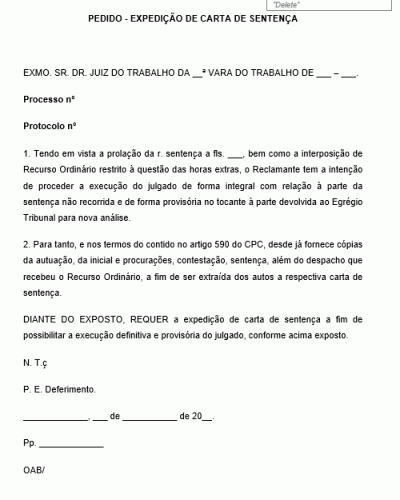 "Delete"

PEDIDO - EXPEDIÇÃO DE CARTA DE SENTENÇA

EXMO. SR. DR. JUIZ DO TRABALHO DA __ª VARA DO TRABALHO DE ___ – ___.

Processo nº

Protocolo nº

1. Tendo em vista a prolação da r. sentença a fls. ___, bem como a interposição de Recurso Ordinário restrito à questão das horas extras, o Reclamante tem a intenção de proceder a execução do julgado de forma integral com relação à parte da sentença não recorrida e de forma provisória no tocante à parte devolvida ao Egrégio Tribunal para nova análise.

2. Para tanto, e nos termos do contido no artigo 590 do CPC, desde já fornece cópias da autuação, da inicial e procurações, contestação, sentença, além do despacho que recebeu o Recurso Ordinário, a fim de ser extraída dos autos a respectiva carta de sentença.

DIANTE DO EXPOSTO, REQUER a expedição de carta de sentença a fim de possibilitar a execução definitiva e provisória do julgado, conforme acima exposto.

N. T.ç

P. E. Deferimento.

_____________, ___ de ___________ de 20__.

Pp. _____________

OAB/